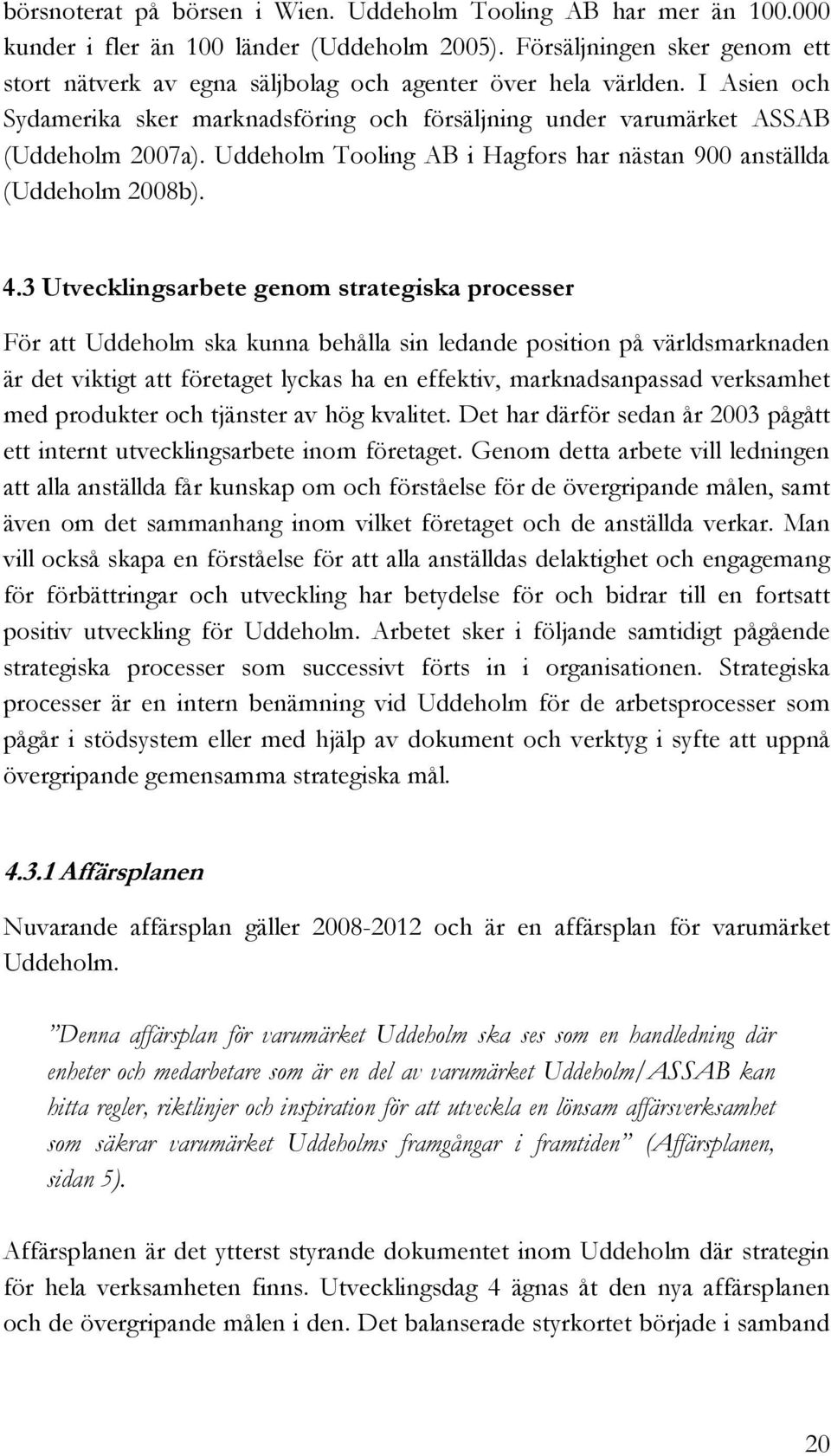 börsnoterat på börsen i Wien. Uddeholm Tooling AB har mer än 100.000 kunder i fler än 100 länder (Uddeholm 2005). Försäljningen sker genom ett stort nätverk av egna säljbolag och agenter över hela världen. I Asien och Sydamerika sker marknadsföring och försäljning under varumärket ASSAB (Uddeholm 2007a). Uddeholm Tooling AB i Hagfors har nästan 900 anställda (Uddeholm 2008b).

4.3 Utvecklingsarbete genom strategiska processer

För att Uddeholm ska kunna behålla sin ledande position på världsmarknaden är det viktigt att företaget lyckas ha en effektiv, marknadsanpassad verksamhet med produkter och tjänster av hög kvalitet. Det har därför sedan år 2003 pågått ett internt utvecklingsarbete inom företaget. Genom detta arbete vill ledningen att alla anställda får kunskap om och förståelse för de övergripande målen, samt även om det sammanhang inom vilket företaget och de anställda verkar. Man vill också skapa en förståelse för att alla anställdas delaktighet och engagemang för förbättringar och utveckling har betydelse för och bidrar till en fortsatt positiv utveckling för Uddeholm. Arbetet sker i följande samtidigt pågående strategiska processer som successivt förts in i organisationen. Strategiska processer är en intern benämning vid Uddeholm för de arbetsprocesser som pågår i stödsystem eller med hjälp av dokument och verktyg i syfte att uppnå övergripande gemensamma strategiska mål.

4.3.1 Affärsplanen

Nuvarande affärsplan gäller 2008-2012 och är en affärsplan för varumärket Uddeholm.

”Denna affärsplan för varumärket Uddeholm ska ses som en handledning där enheter och medarbetare som är en del av varumärket Uddeholm/ASSAB kan hitta regler, riktlinjer och inspiration för att utveckla en lönsam affärsverksamhet som säkrar varumärket Uddeholms framgångar i framtiden” (Affärsplanen, sidan 5).

Affärsplanen är det ytterst styrande dokumentet inom Uddeholm där strategin för hela verksamheten finns. Utvecklingsdag 4 ägnas åt den nya affärsplanen och de övergripande målen i den. Det balanserade styrkortet började i samband

20